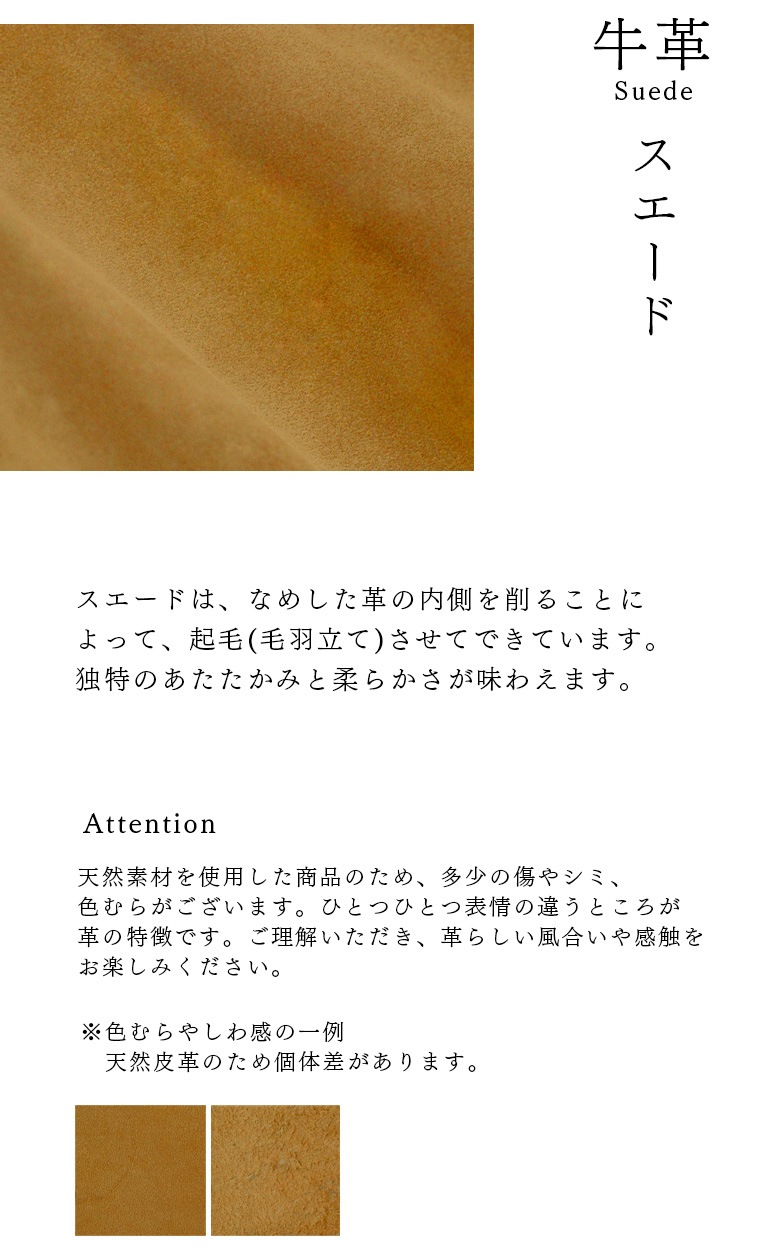 牛革
Suede

スエード

スエードは、なめした革の内側を削ることによって、起毛(毛羽立て)させてできています。独特のあたたかみと柔らかさが味わえます。

Attention

天然素材を使用した商品のため、多少の傷やシミ、色むらがございます。ひとつひとつ表情の違うところが革の特徴です。ご理解いただき、革らしい風合いや感触をお楽しみください。

※色むらやしわ感の一例
天然皮革のため個体差があります。